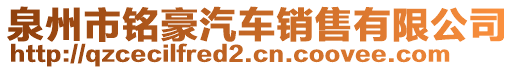 泉州市铭豪汽车销售有限公司
http://qzcecilfred2.cn.coovee.com